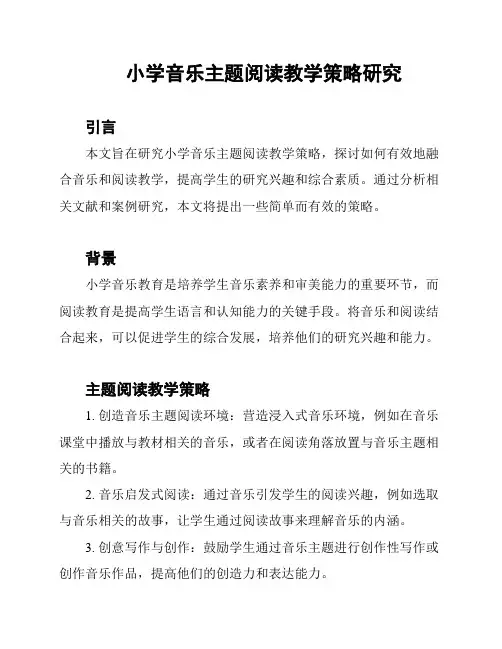 小学音乐主题阅读教学策略研究

引言

本文旨在研究小学音乐主题阅读教学策略，探讨如何有效地融合音乐和阅读教学，提高学生的研究兴趣和综合素质。通过分析相关文献和案例研究，本文将提出一些简单而有效的策略。

背景

小学音乐教育是培养学生音乐素养和审美能力的重要环节，而阅读教育是提高学生语言和认知能力的关键手段。将音乐和阅读结合起来，可以促进学生的综合发展，培养他们的研究兴趣和能力。

主题阅读教学策略

1. 创造音乐主题阅读环境：营造浸入式音乐环境，例如在音乐课堂中播放与教材相关的音乐，或者在阅读角落放置与音乐主题相关的书籍。

2. 音乐启发式阅读：通过音乐引发学生的阅读兴趣，例如选取与音乐相关的故事，让学生通过阅读故事来理解音乐的内涵。

3. 创意写作与创作：鼓励学生通过音乐主题进行创作性写作或创作音乐作品，提高他们的创造力和表达能力。